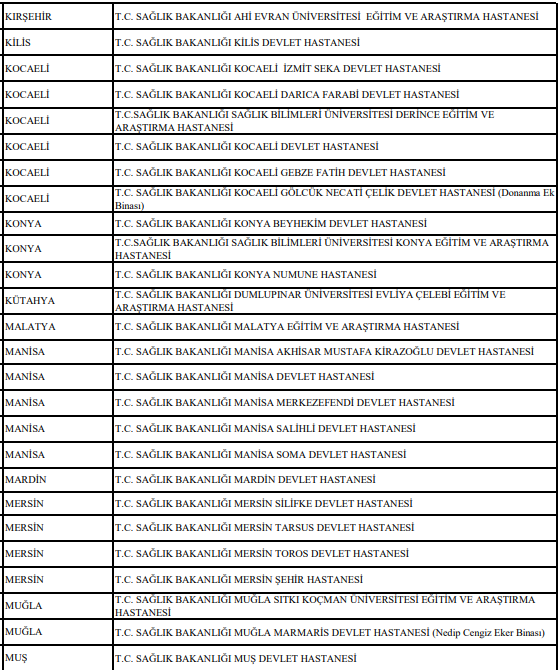 | | |
|---|---|
| KIRŞEHİR | T.C. SAĞLIK BAKANLIĞI AHİ EVRAN ÜNİVERSİTESİ EĞİTİM VE ARAŞTIRMA HASTANESİ |
| KİLİS | T.C. SAĞLIK BAKANLIĞI KİLİS DEVLET HASTANESİ |
| KOCAELİ | T.C. SAĞLIK BAKANLIĞI KOCAELİ İZMİT SEKA DEVLET HASTANESİ |
| KOCAELİ | T.C. SAĞLIK BAKANLIĞI KOCAELİ DARICA FARABİ DEVLET HASTANESİ |
| KOCAELİ | T.C.SAĞLIK BAKANLIĞI SAĞLIK BİLİMLERİ ÜNİVERSİTESİ DERİNCE EĞİTİM VE ARAŞTIRMA HASTANESİ |
| KOCAELİ | T.C. SAĞLIK BAKANLIĞI KOCAELİ DEVLET HASTANESİ |
| KOCAELİ | T.C. SAĞLIK BAKANLIĞI KOCAELİ GEBZE FATİH DEVLET HASTANESİ |
| KOCAELİ | T.C. SAĞLIK BAKANLIĞI KOCAELİ GÖLCÜK NECATİ ÇELİK DEVLET HASTANESİ (Donanma Ek Binası) |
| KONYA | T.C. SAĞLIK BAKANLIĞI KONYA BEYHEKİM DEVLET HASTANESİ |
| KONYA | T.C.SAĞLIK BAKANLIĞI SAĞLIK BİLİMLERİ ÜNİVERSİTESİ KONYA EĞİTİM VE ARAŞTIRMA HASTANESİ |
| KONYA | T.C. SAĞLIK BAKANLIĞI KONYA NUMUNE HASTANESİ |
| KÜTAHYA | T.C. SAĞLIK BAKANLIĞI DUMLUPINAR ÜNİVERSİTESİ EVLİYA ÇELEBİ EĞİTİM VE ARAŞTIRMA HASTANESİ |
| MALATYA | T.C. SAĞLIK BAKANLIĞI MALATYA EĞİTİM VE ARAŞTIRMA HASTANESİ |
| MANİSA | T.C. SAĞLIK BAKANLIĞI MANİSA AKHİSAR MUSTAFA KİRAZOĞLU DEVLET HASTANESİ |
| MANİSA | T.C. SAĞLIK BAKANLIĞI MANİSA DEVLET HASTANESİ |
| MANİSA | T.C. SAĞLIK BAKANLIĞI MANİSA MERKEZEFENDİ DEVLET HASTANESİ |
| MANİSA | T.C. SAĞLIK BAKANLIĞI MANİSA SALİHLİ DEVLET HASTANESİ |
| MANİSA | T.C. SAĞLIK BAKANLIĞI MANİSA SOMA DEVLET HASTANESİ |
| MARDİN | T.C. SAĞLIK BAKANLIĞI MARDİN DEVLET HASTANESİ |
| MERSİN | T.C. SAĞLIK BAKANLIĞI MERSİN SİLİFKE DEVLET HASTANESİ |
| MERSİN | T.C. SAĞLIK BAKANLIĞI MERSİN TARSUS DEVLET HASTANESİ |
| MERSİN | T.C. SAĞLIK BAKANLIĞI MERSİN TOROS DEVLET HASTANESİ |
| MERSİN | T.C. SAĞLIK BAKANLIĞI MERSİN ŞEHİR HASTANESİ |
| MUĞLA | T.C. SAĞLIK BAKANLIĞI MUĞLA SITKI KOÇMAN ÜNİVERSİTESİ EĞİTİM VE ARAŞTIRMA HASTANESİ |
| MUĞLA | T.C. SAĞLIK BAKANLIĞI MUĞLA MARMARİS DEVLET HASTANESİ (Nedip Cengiz Eker Binası) |
| MUŞ | T.C. SAĞLIK BAKANLIĞI MUŞ DEVLET HASTANESİ |